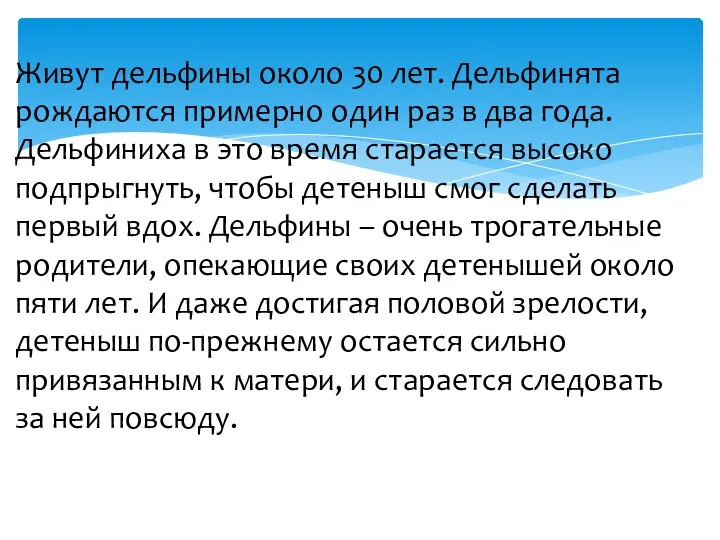 Живут дельфины около 30 лет. Дельфинята рождаются примерно один раз в два года. Дельфиниха в это время старается высоко подпрыгнуть, чтобы детеныш смог сделать первый вдох. Дельфины – очень трогательные родители, опекающие своих детенышей около пяти лет. И даже достигая половой зрелости, детеныш по-прежнему остается сильно привязанным к матери, и старается следовать за ней повсюду.